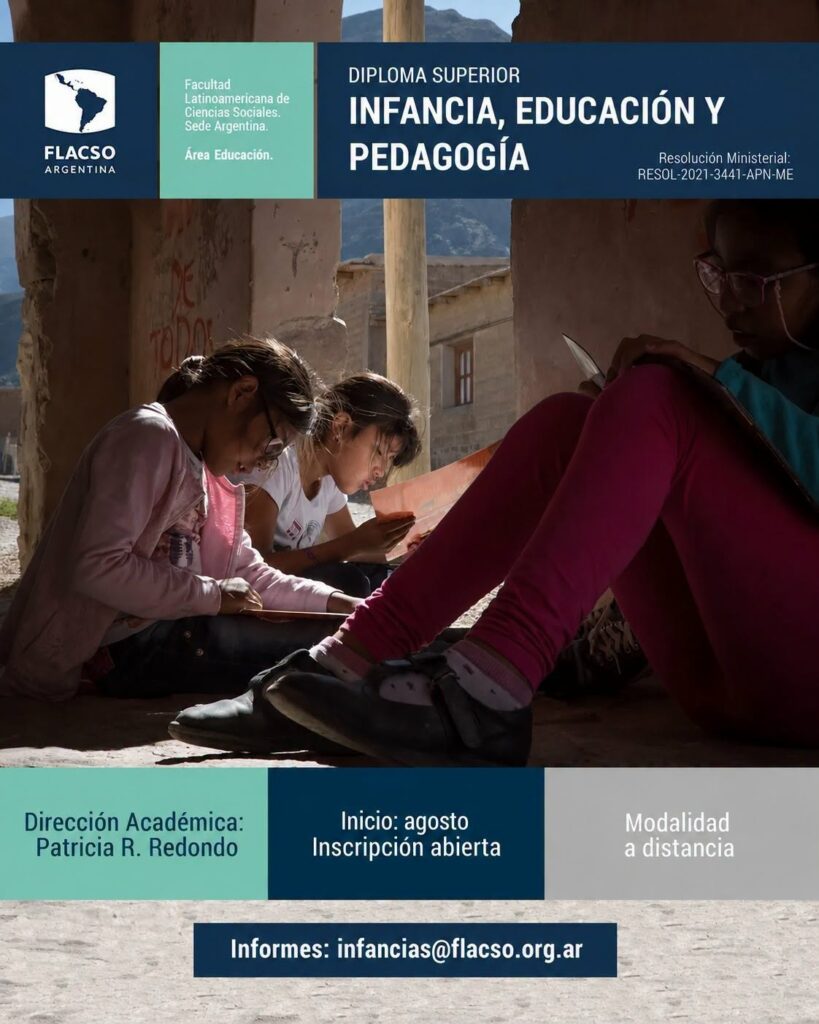 FLACSO
ARGENTINA

Facultad Latinoamericana de Ciencias Sociales. Sede Argentina.

Área Educación.

DIPLOMA SUPERIOR
INFANCIA, EDUCACIÓN Y PEDAGOGÍA

Resolución Ministerial:
RESOL-2021-3441-APN-ME

Dirección Académica:
Patricia R. Redondo

Inicio: agosto
Inscripción abierta

Modalidad
a distancia

Informes: infancias@flacso.org.ar